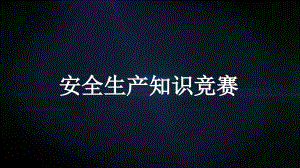 安全生产知识竞赛